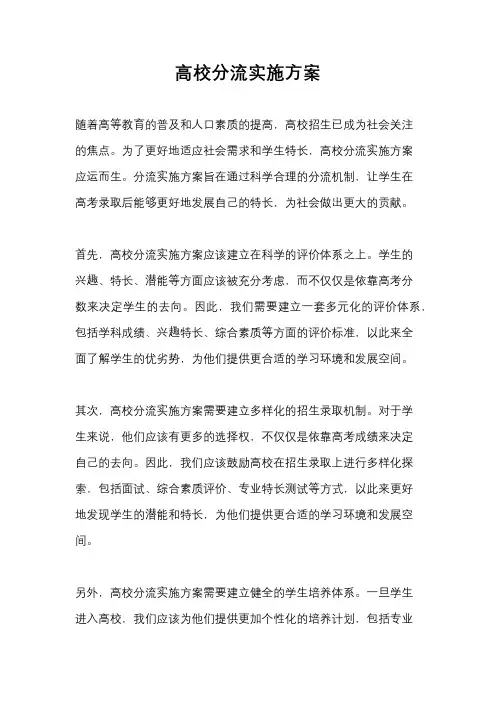 高校分流实施方案

随着高等教育的普及和人口素质的提高，高校招生已成为社会关注的焦点。为了更好地适应社会需求和学生特长，高校分流实施方案应运而生。分流实施方案旨在通过科学合理的分流机制，让学生在高考录取后能够更好地发展自己的特长，为社会做出更大的贡献。

首先，高校分流实施方案应该建立在科学的评价体系之上。学生的兴趣、特长、潜能等方面应该被充分考虑，而不仅仅是依靠高考分数来决定学生的去向。因此，我们需要建立一套多元化的评价体系，包括学科成绩、兴趣特长、综合素质等方面的评价标准，以此来全面了解学生的优劣势，为他们提供更合适的学习环境和发展空间。

其次，高校分流实施方案需要建立多样化的招生录取机制。对于学生来说，他们应该有更多的选择权，不仅仅是依靠高考成绩来决定自己的去向。因此，我们应该鼓励高校在招生录取上进行多样化探索，包括面试、综合素质评价、专业特长测试等方式，以此来更好地发现学生的潜能和特长，为他们提供更合适的学习环境和发展空间。

另外，高校分流实施方案需要建立健全的学生培养体系。一旦学生进入高校，我们应该为他们提供更加个性化的培养计划，包括专业